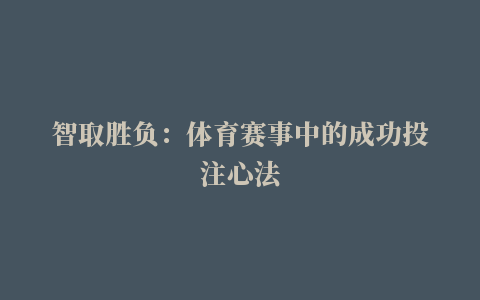 智取胜负：体育赛事中的成功投注心法